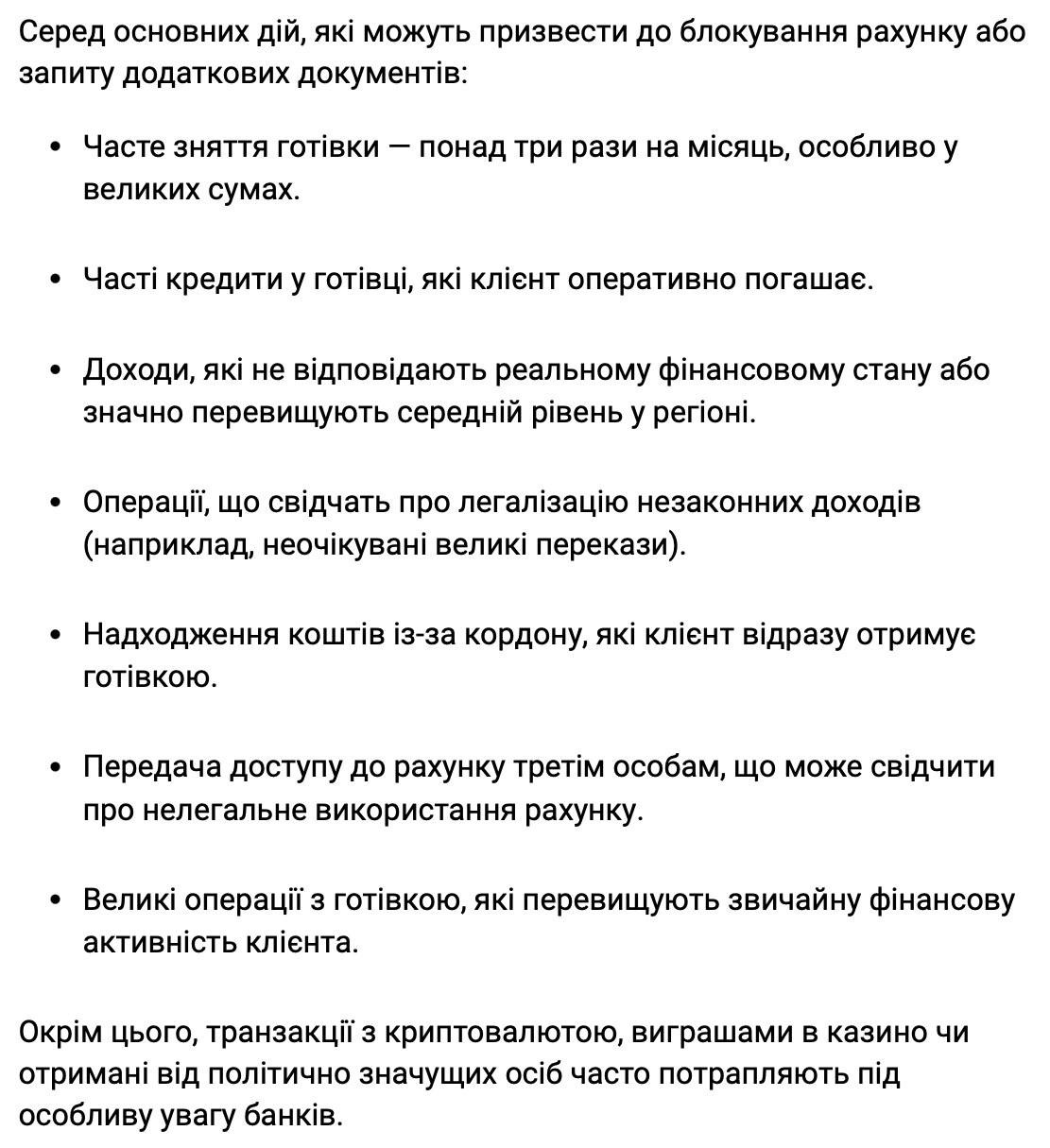 Серед основних дій, які можуть призвести до блокування рахунку або запиту додаткових документів:

• Часте зняття готівки — понад три рази на місяць, особливо у великих сумах.

• Часті кредити у готівці, які клієнт оперативно погашає.

• Доходи, які не відповідають реальному фінансовому стану або значно перевищують середній рівень у регіоні.

• Операції, що свідчать про легалізацію незаконних доходів (наприклад, неочікувані великі перекази).

• Надходження коштів із-за кордону, які клієнт відразу отримує готівкою.

• Передача доступу до рахунку третім особам, що може свідчити про нелегальне використання рахунку.

• Великі операції з готівкою, які перевищують звичайну фінансову активність клієнта.

Окрім цього, транзакції з криптовалютою, виграшами в казино чи отримані від політично значущих осіб часто потрапляють під особливу увагу банків.